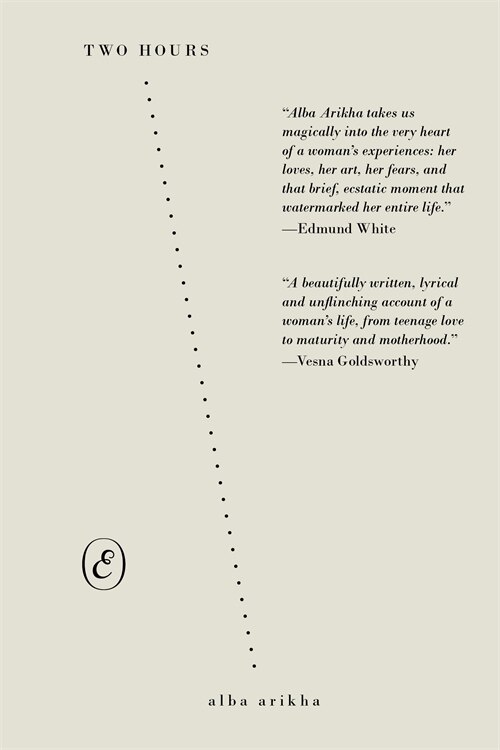 TWO HOURS

"Alba Arikha takes us magically into the very heart of a woman's experiences: her loves, her art, her fears, and that brief, ecstatic moment that watermarked her entire life."
—Edmund White

"A beautifully written, lyrical and unflinching account of a woman's life, from teenage love to maturity and motherhood."
—Vesna Goldsworthy

E

alba arikha